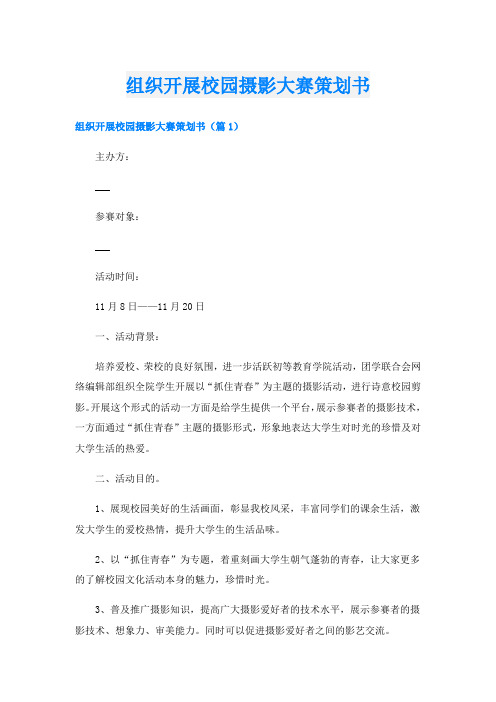 组织开展校园摄影大赛策划书

组织开展校园摄影大赛策划书（篇 1）

主办方：

——

参赛对象：

——

活动时间：

11 月 8 日——11 月 20 日

一、活动背景：

培养爱校、荣校的良好氛围，进一步活跃初等教育学院活动，团学联合会网络编辑部组织全院学生开展以“抓住青春”为主题的摄影活动，进行诗意校园剪影。开展这个形式的活动一方面是给学生提供一个平台，展示参赛者的摄影技术，一方面通过“抓住青春”主题的摄影形式，形象地表达大学生对时光的珍惜及对大学生活的热爱。

二、活动目的。

1、展现校园美好的生活画面，彰显我校风采，丰富同学们的课余生活，激发大学生的爱校热情，提升大学生的生活品味。

2、以“抓住青春”为专题，着重刻画大学生朝气蓬勃的青春，让大家更多的了解校园文化活动本身的魅力，珍惜时光。

3、普及推广摄影知识，提高广大摄影爱好者的技术水平，展示参赛者的摄影技术、想象力、审美能力。同时可以促进摄影爱好者之间的影艺交流。